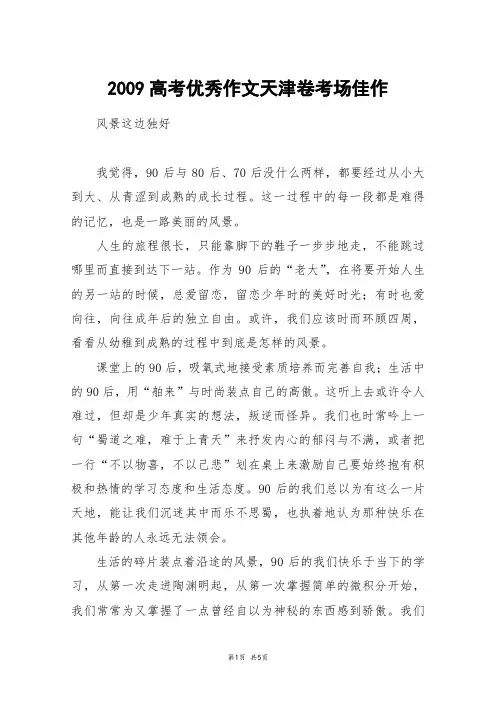 2009 高考优秀作文天津卷考场佳作

风景这边独好

我觉得，90 后与 80 后、70 后没什么两样，都要经过从小大到大、从青涩到成熟的成长过程。这一过程中的每一段都是难得的记忆，也是一路美丽的风景。

人生的旅程很长，只能靠脚下的鞋子一步步地走，不能跳过哪里而直接到达下一站。作为 90 后的“老大”，在将要开始人生的另一站的时候，总爱留恋，留恋少年时的美好时光；有时也爱向往，向往成年后的独立自由。或许，我们应该时而环顾四周，看看从幼稚到成熟的过程中到底是怎样的风景。

课堂上的 90 后，吸氧式地接受素质培养而完善自我；生活中的 90 后，用“舶来”与时尚装点自己的高傲。这听上去或许令人难过，但却是少年真实的想法，叛逆而怪异。我们也时常吟上一句“蜀道之难，难于上青天”来抒发内心的郁闷与不满，或者把一行“不以物喜，不以己悲”划在桌上来激励自己要始终抱有积极和热情的学习态度和生活态度。90 后的我们总以为有这么一片天地，能让我们沉迷其中而乐不思蜀，也执着地认为那种快乐在其他年龄的人永远无法领会。

生活的碎片装点着沿途的风景，90 后的我们快乐于当下的学习，从第一次走进陶渊明起，从第一次掌握简单的微积分开始，我们常常为又掌握了一点曾经自以为神秘的东西感到骄傲。我们

第1页 共5页